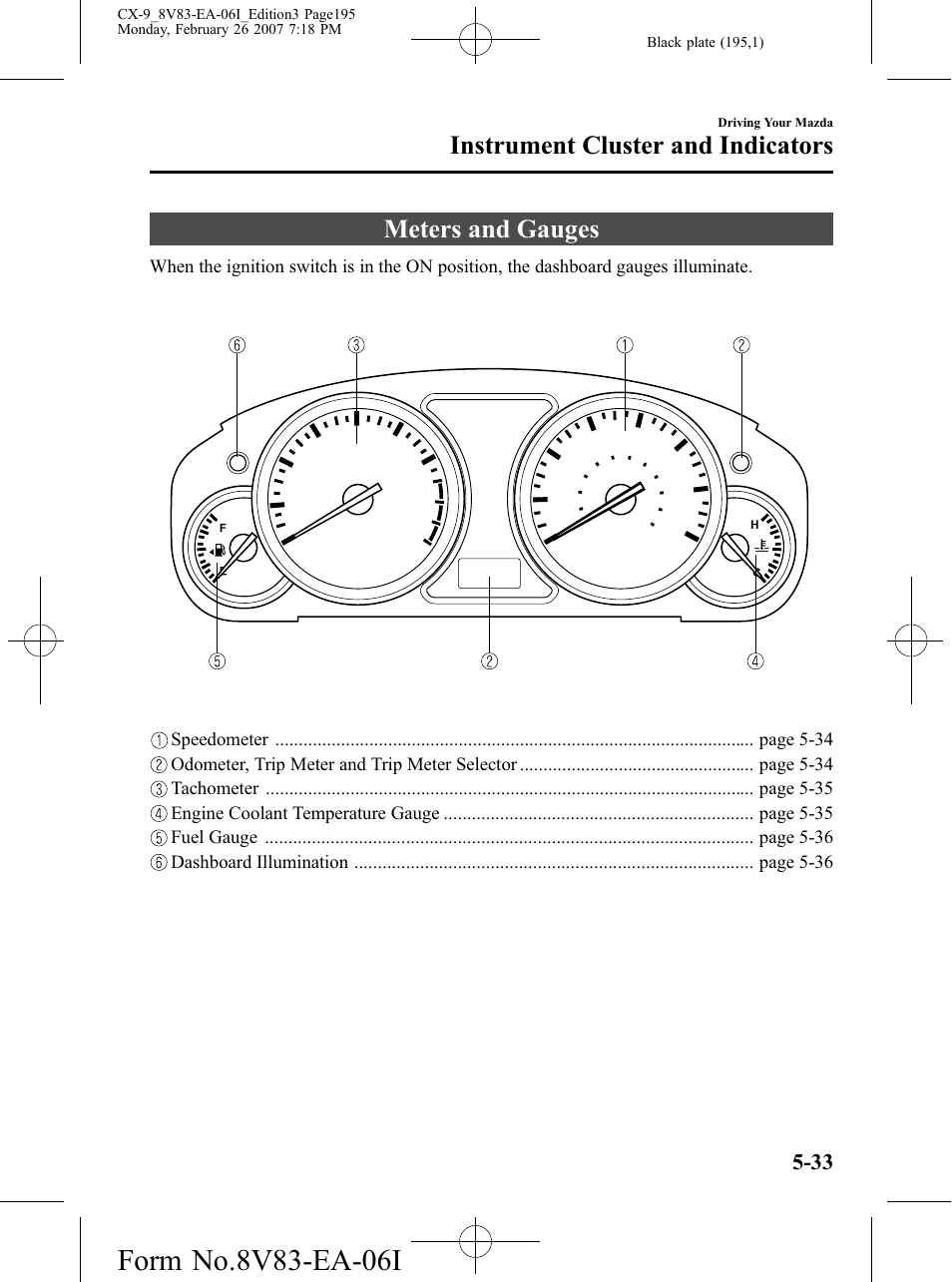 CX-9_8V83-EA-06I_Edition3 Page195
Monday, February 26 2007 7:18 PM

Black plate (195,1)

Driving Your Mazda
Instrument Cluster and Indicators

Meters and Gauges

When the ignition switch is in the ON position, the dashboard gauges illuminate.

⑥ ③ ① ②

F H

⑤ ② ④

① Speedometer ..................................................................................................... page 5-34
② Odometer, Trip Meter and Trip Meter Selector ................................................. page 5-34
③ Tachometer ....................................................................................................... page 5-35
④ Engine Coolant Temperature Gauge ................................................................. page 5-35
⑤ Fuel Gauge ....................................................................................................... page 5-36
⑥ Dashboard Illumination .................................................................................... page 5-36

5-33

Form No.8V83-EA-06I